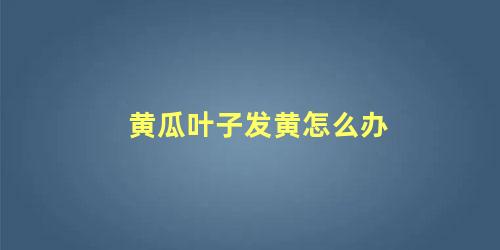 黄瓜叶子发黄怎么办